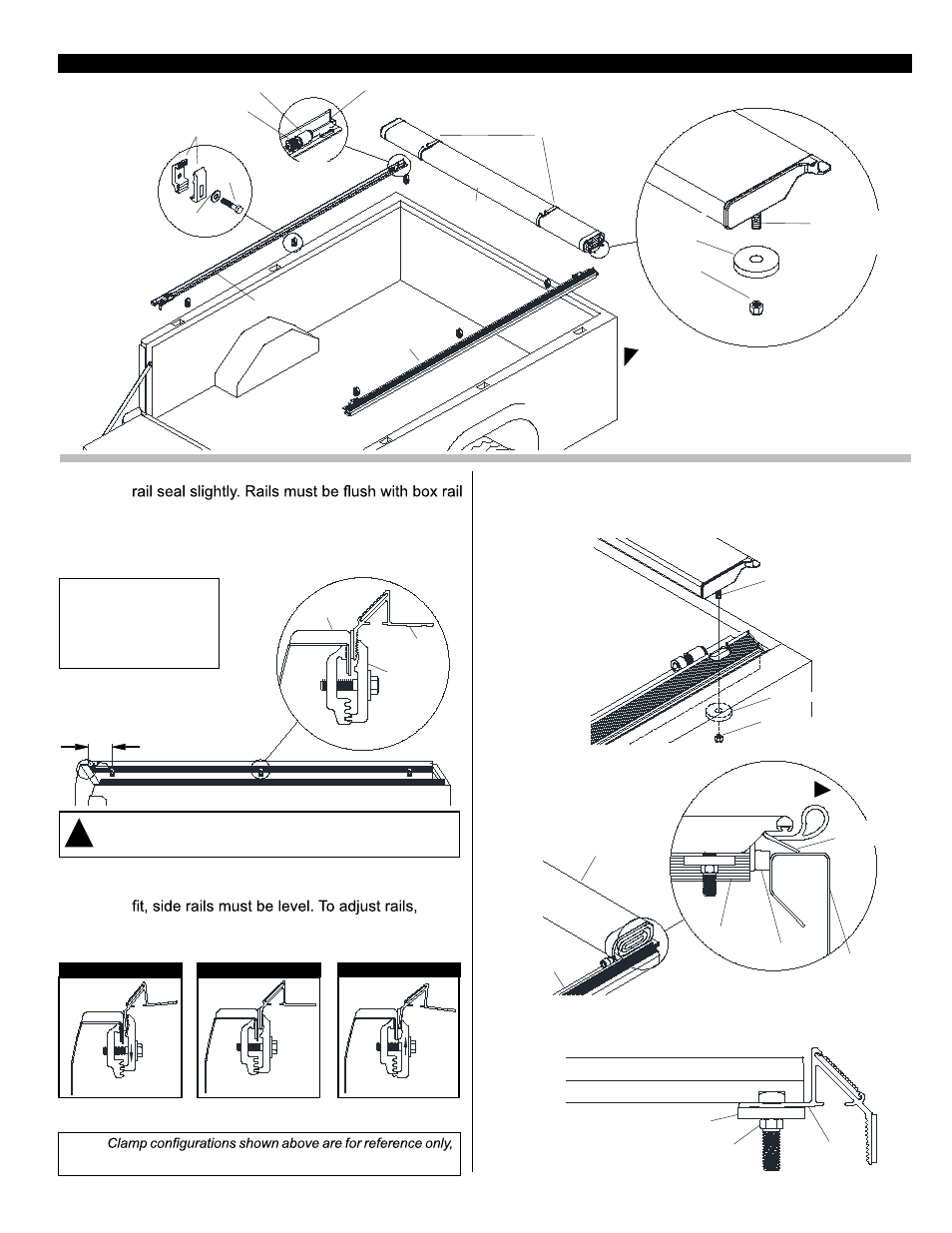 rail seal slightly. Rails must be flush with box rail

fit, side rails must be level. To adjust rails,

Clamp configurations shown above are for reference only,